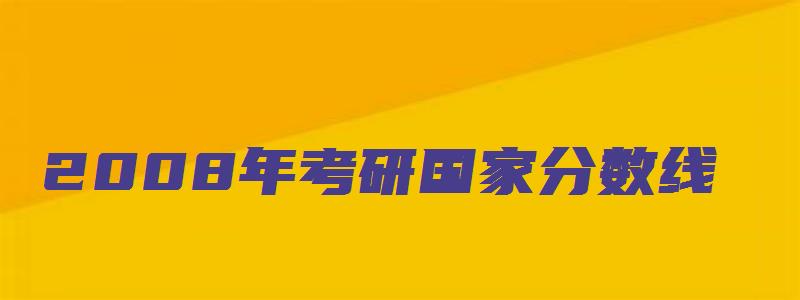 2008年考研国家分数线